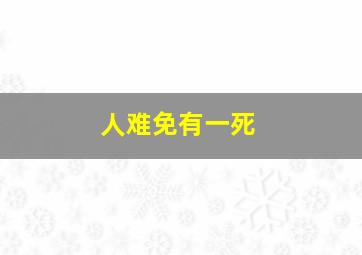 人难免有一死